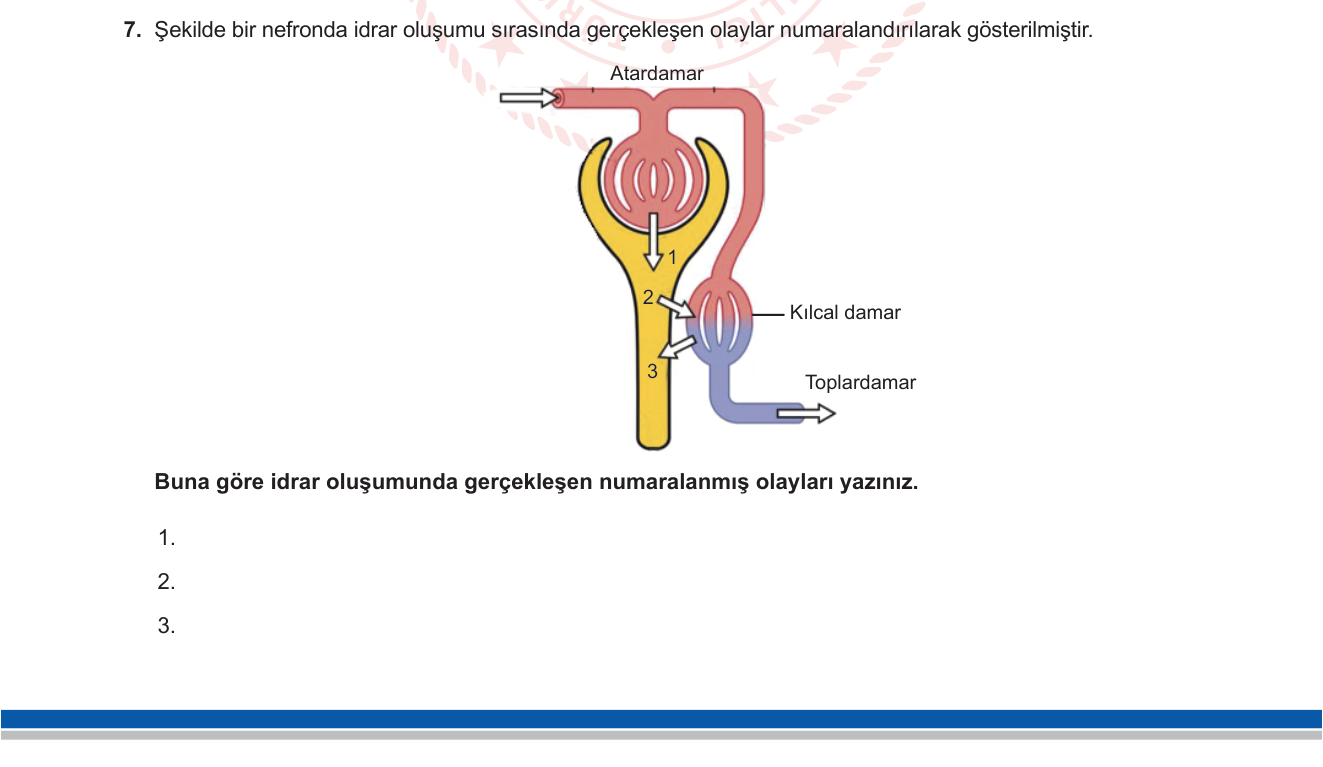 7. Şekilde bir nefronda idrar oluşumu sırasında gerçekleşen olaylar numaralandırılarak gösterilmiştir.

Atardamar

1

2

3

Kılcal damar

Toplardamar

Buna göre idrar oluşumunda gerçekleşen numaralanmış olayları yazınız.

1.

2.

3.